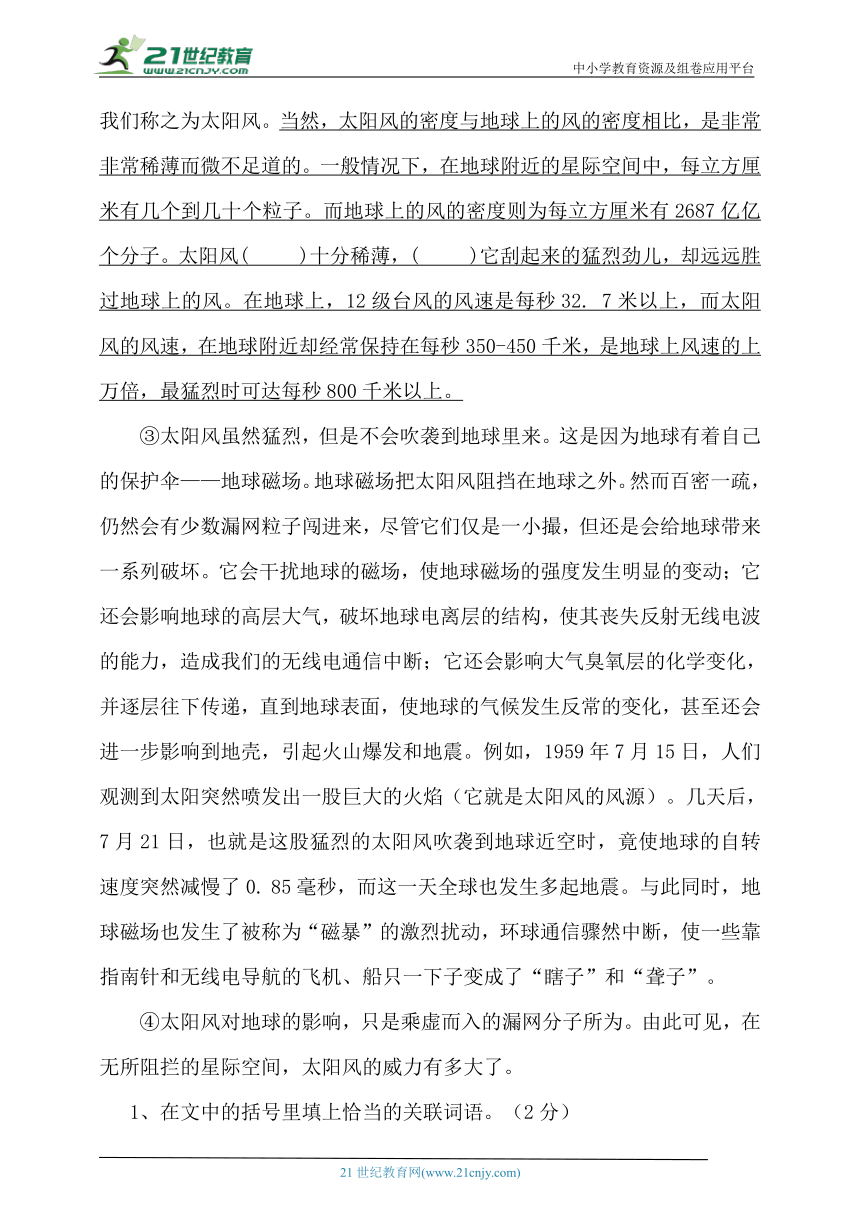 21世纪教育
www.21cnjy.com
中小学教育资源及组卷应用平台

我们称之为太阳风。当然，太阳风的密度与地球上的风的密度相比，是非常非常稀薄而微不足道的。一般情况下，在地球附近的星际空间中，每立方厘米有几个到几十个粒子。而地球上的风的密度则为每立方厘米有 2687 亿亿个分子。太阳风(　　)十分稀薄，(　　)它刮起来的猛烈劲儿，却远远胜过地球上的风。在地球上，12 级台风的风速是每秒 32. 7 米以上，而太阳风的风速，在地球附近却经常保持在每秒 350-450 千米，是地球上风速的上万倍，最猛烈时可达每秒 800 千米以上。

③太阳风虽然猛烈，但是不会吹袭到地球里来。这是因为地球有着自己的保护伞——地球磁场。地球磁场把太阳风阻挡在地球之外。然而百密一疏，仍然会有少数漏网粒子闯进来，尽管它们仅是一小撮，但还是会给地球带来一系列破坏。它会干扰地球的磁场，使地球磁场的强度发生明显的变动；它还会影响地球的高层大气，破坏地球电离层的结构，使其丧失反射无线电波的能力，造成我们的无线电通信中断；它还会影响大气臭氧层的化学变化，并逐层往下传递，直到地球表面，使地球的气候发生反常的变化，甚至还会进一步影响到地壳，引起火山爆发和地震。例如，1959 年 7 月 15 日，人们观测到太阳突然喷发出一股巨大的火焰（它就是太阳风的风源）。几天后，7 月 21 日，也就是这股猛烈的太阳风吹袭到地球近空时，竟使地球的自转速度突然减慢了 0. 85 毫秒，而这一天全球也发生多起地震。与此同时，地球磁场也发生了被称为“磁暴”的激烈扰动，环球通信骤然中断，使一些靠指南针和无线电导航的飞机、船只一下子变成了“瞎子”和“聋子”。

④太阳风对地球的影响，只是乘虚而入的漏网分子所为。由此可见，在无所阻拦的星际空间，太阳风的威力有多大了。

1、在文中的括号里填上恰当的关联词语。（2 分）

21 世纪教育网(www.21cnjy.com)